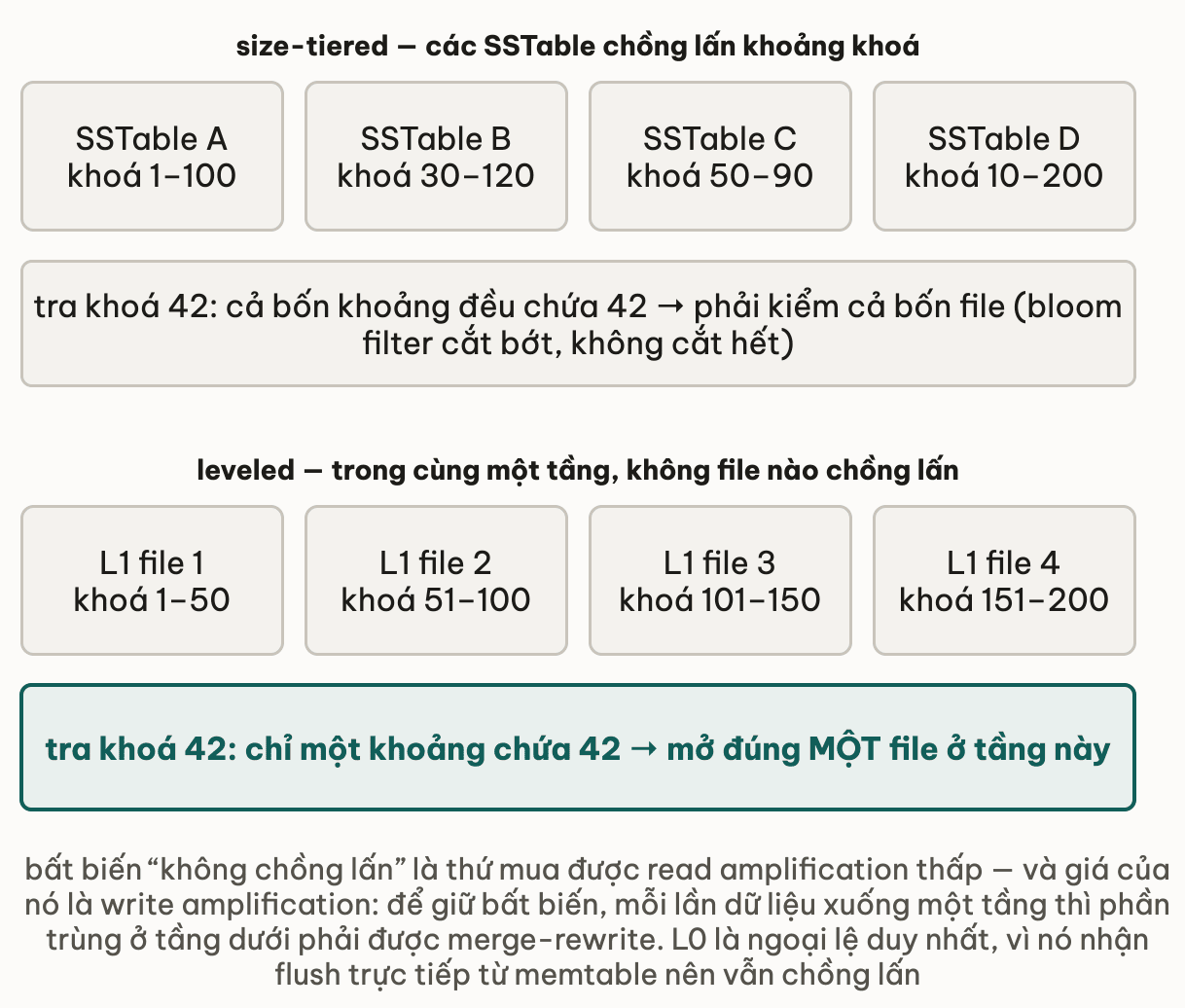 size-tiered — các SSTable chồng lấn khoảng khoá

SSTable A
khoá 1–100

SSTable B
khoá 30–120

SSTable C
khoá 50–90

SSTable D
khoá 10–200

tra khoá 42: cả bốn khoảng đều chứa 42 → phải kiểm cả bốn file (bloom filter cắt bớt, không cắt hết)

leveled — trong cùng một tầng, không file nào chồng lấn

L1 file 1
khoá 1–50

L1 file 2
khoá 51–100

L1 file 3
khoá 101–150

L1 file 4
khoá 151–200

tra khoá 42: chỉ một khoảng chứa 42 → mở đúng MỘT file ở tầng này

bất biến “không chồng lấn” là thứ mua được read amplification thấp — và giá của nó là write amplification: để giữ bất biến, mỗi lần dữ liệu xuống một tầng thì phần trùng ở tầng dưới phải được merge-rewrite. L0 là ngoại lệ duy nhất, vì nó nhận flush trực tiếp từ memtable nên vẫn chồng lấn